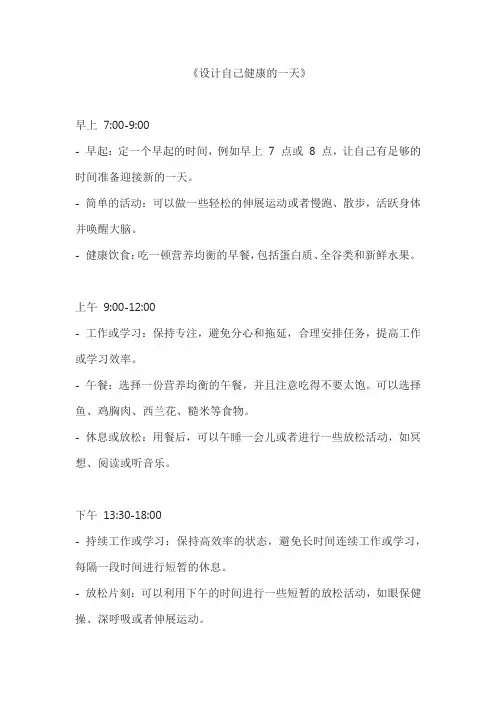 《设计自己健康的一天》

早上 7:00-9:00

- 早起：定一个早起的时间，例如早上 7 点或 8 点，让自己有足够的时间准备迎接新的一天。

- 简单的活动：可以做一些轻松的伸展运动或者慢跑、散步，活跃身体并唤醒大脑。

- 健康饮食：吃一顿营养均衡的早餐，包括蛋白质、全谷类和新鲜水果。

上午 9:00-12:00

- 工作或学习：保持专注，避免分心和拖延，合理安排任务，提高工作或学习效率。

- 午餐：选择一份营养均衡的午餐，并且注意吃得不要太饱。可以选择鱼、鸡胸肉、西兰花、糙米等食物。

- 休息或放松：用餐后，可以午睡一会儿或者进行一些放松活动，如冥想、阅读或听音乐。

下午 13:30-18:00

- 持续工作或学习：保持高效率的状态，避免长时间连续工作或学习，每隔一段时间进行短暂的休息。

- 放松片刻：可以利用下午的时间进行一些短暂的放松活动，如眼保健操、深呼吸或者伸展运动。